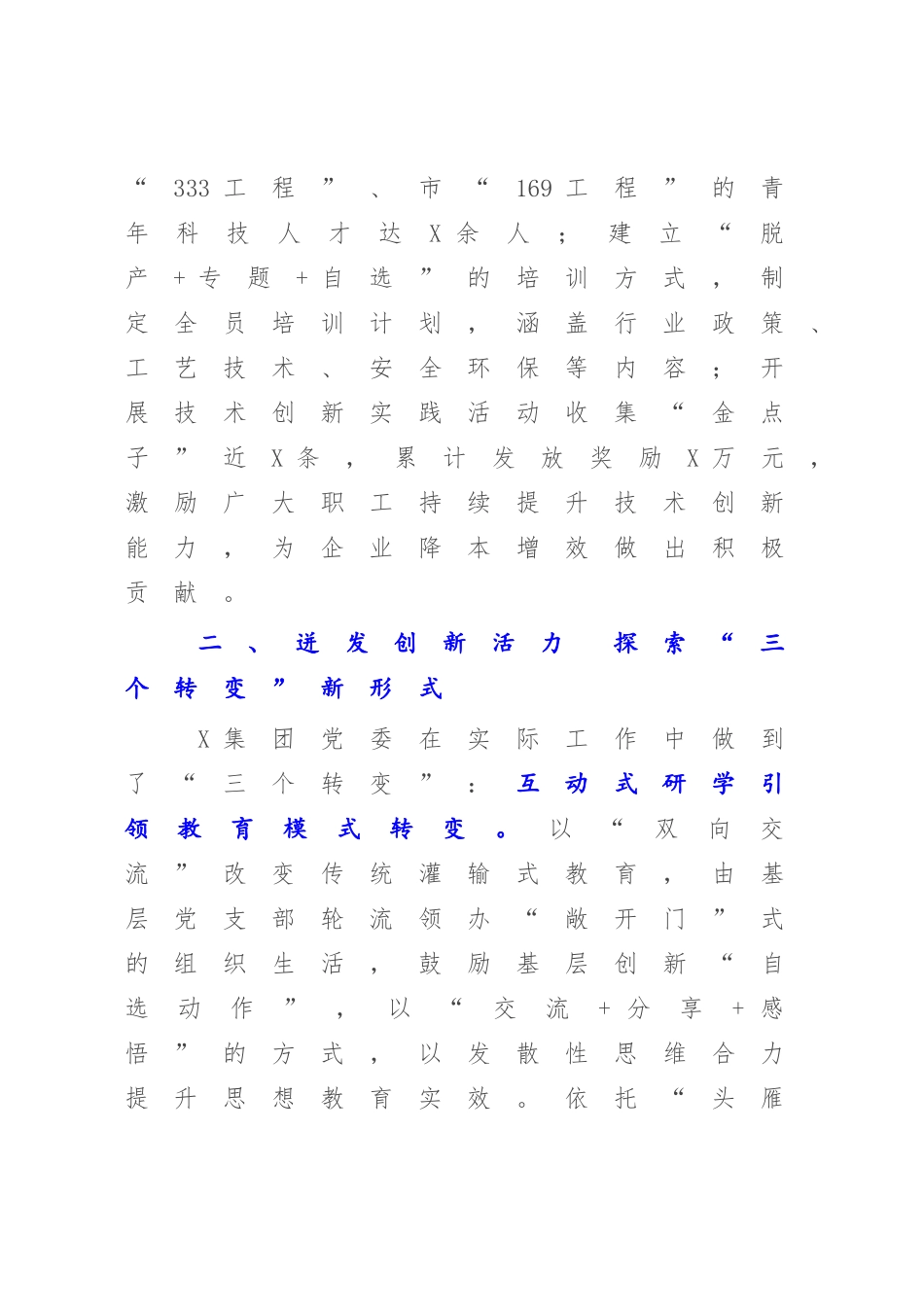 “333工程”、市“169工程”的青年科技人才达X余人；建立“脱产+专题+自选”的培训方式，制定全员培训计划，涵盖行业政策、工艺技术、安全环保等内容；开展技术创新实践活动收集“金点子”近X条，累计发放奖励X万元，激励广大职工持续提升技术创新能力，为企业降本增效做出积极贡献。

二、迸发创新活力 探索“三个转变”新形式

X集团党委在实际工作中做到了“三个转变”：互动式研学引领教育模式转变。以“双向交流”改变传统灌输式教育，由基层党支部轮流领办“敞开门”式的组织生活，鼓励基层创新“自选动作”，以“交流+分享+感悟”的方式，以发散性思维合力提升思想教育实效。依托“头雁